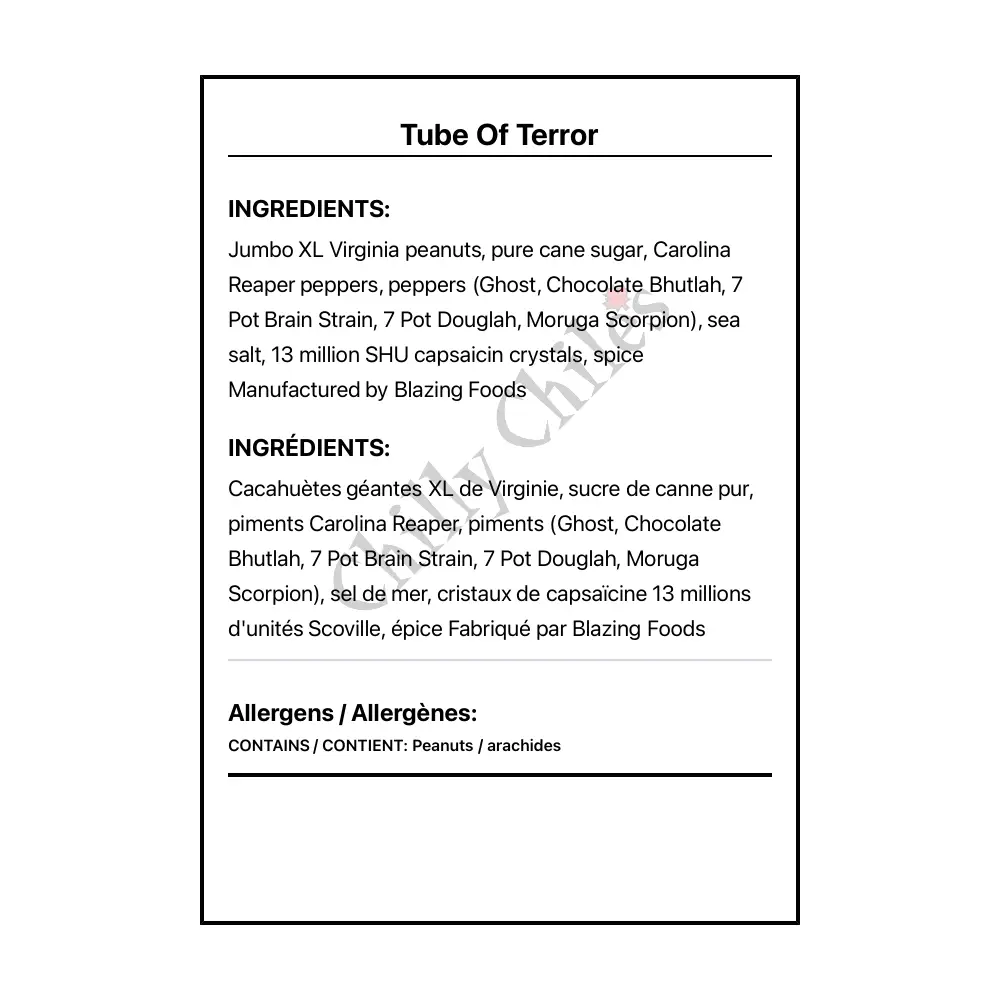 Tube Of Terror

INGREDIENTS:
Jumbo XL Virginia peanuts, pure cane sugar, Carolina Reaper peppers, peppers (Ghost, Chocolate Bhutlah, 7 Pot Brain Strain, 7 Pot Douglah, Moruga Scorpion), sea salt, 13 million SHU capsaicin crystals, spice
Manufactured by Blazing Foods

INGRÉDIENTS:
Cacahuètes géantes XL de Virginie, sucre de canne pur, piments Carolina Reaper, piments (Ghost, Chocolate Bhutlah, 7 Pot Brain Strain, 7 Pot Douglah, Moruga Scorpion), sel de mer, cristaux de capsaïcine 13 millions d'unités Scoville, épice Fabriqué par Blazing Foods

Allergens / Allergènes:
CONTAINS / CONTIENT: Peanuts / arachides

Chilly Chiles